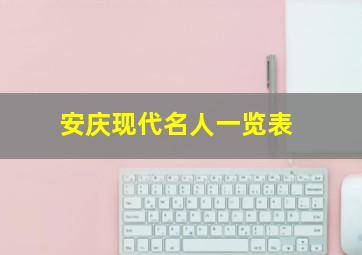 安庆现代名人一览表